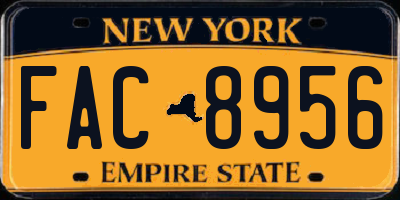 NEW YORK

FAC 8956

EMPIRE STATE